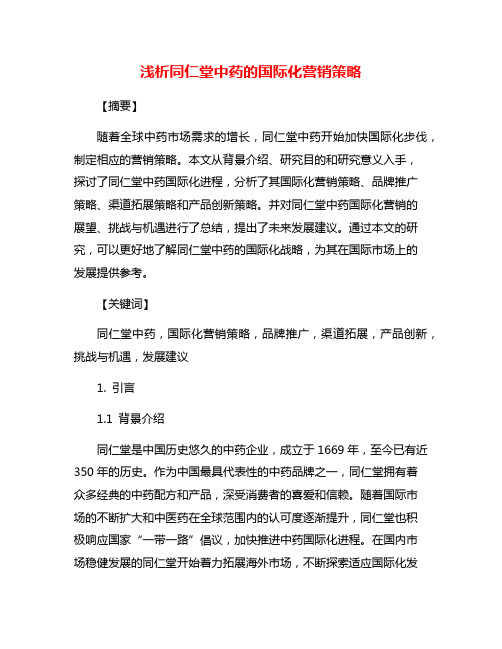 浅析同仁堂中药的国际化营销策略

【摘要】

随着全球中药市场需求的增长，同仁堂中药开始加快国际化步伐，制定相应的营销策略。本文从背景介绍、研究目的和研究意义入手，探讨了同仁堂中药国际化进程，分析了其国际化营销策略、品牌推广策略、渠道拓展策略和产品创新策略。并对同仁堂中药国际化营销的展望、挑战与机遇进行了总结，提出了未来发展建议。通过本文的研究，可以更好地了解同仁堂中药的国际化战略，为其在国际市场上的发展提供参考。

【关键词】

同仁堂中药，国际化营销策略，品牌推广，渠道拓展，产品创新，挑战与机遇，发展建议

1. 引言

1.1 背景介绍

同仁堂是中国历史悠久的中药企业，成立于 1669 年，至今已有近 350 年的历史。作为中国最具代表性的中药品牌之一，同仁堂拥有着众多经典的中药配方和产品，深受消费者的喜爱和信赖。随着国际市场的不断扩大和中医药在全球范围内的认可度逐渐提升，同仁堂也积极响应国家“一带一路”倡议，加快推进中药国际化进程。在国内市场稳健发展的同仁堂开始着力拓展海外市场，不断探索适应国际化发